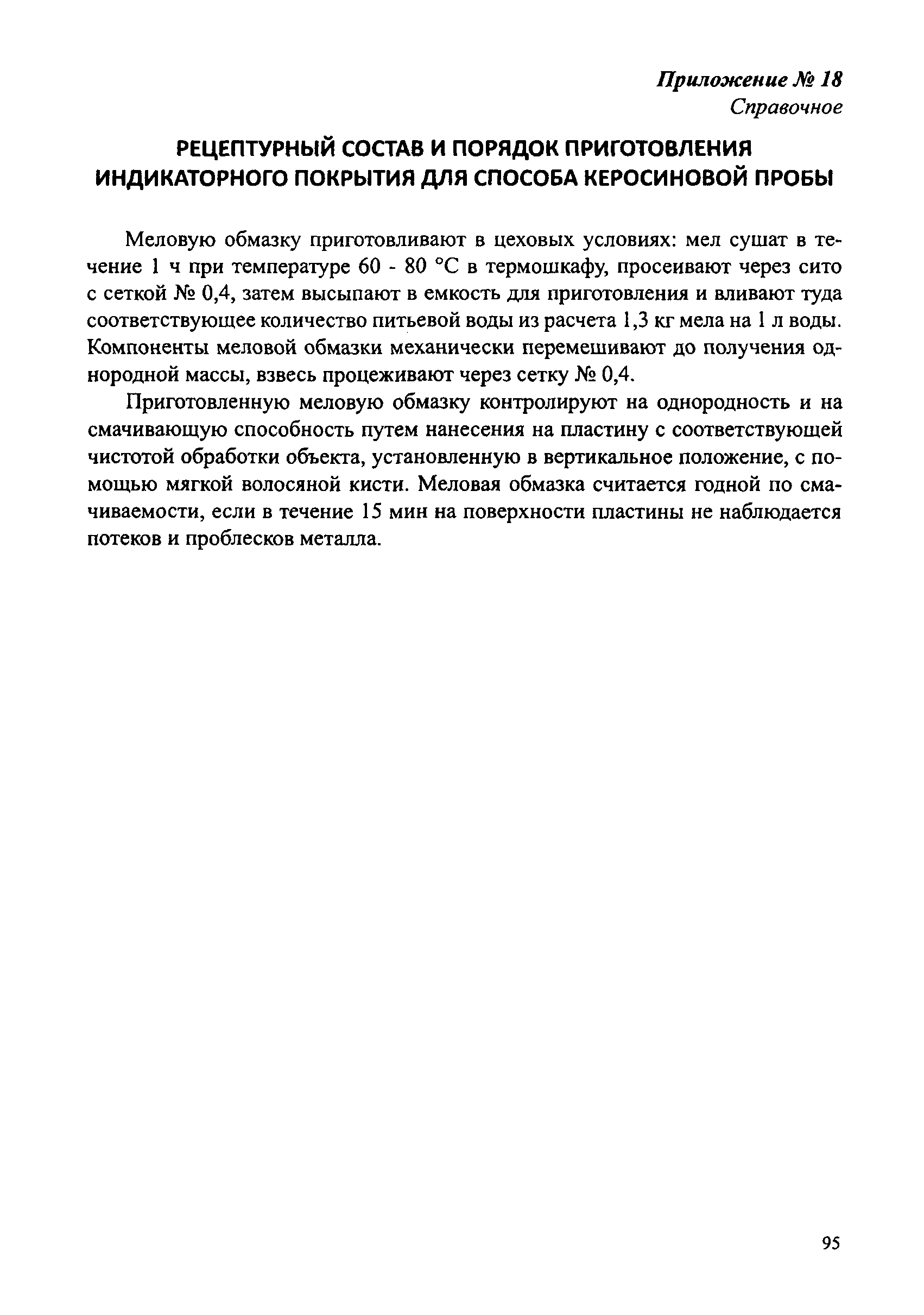 Приложение № 18
Справочное

РЕЦЕПТУРНЫЙ СОСТАВ И ПОРЯДОК ПРИГОТОВЛЕНИЯ ИНДИКАТОРНОГО ПОКРЫТИЯ ДЛЯ СПОСОБА КЕРОСИНОВОЙ ПРОБЫ

Меловую обмазку приготовливают в цеховых условиях: мел сушат в течение 1 ч при температуре 60 - 80 °С в термошкафу, просеивают через сито с сеткой № 0,4, затем высыпают в емкость для приготовления и вливают туда соответствующее количество питьевой воды из расчета 1,3 кг мела на 1 л воды. Компоненты меловой обмазки механически перемешивают до получения однородной массы, взвесь процеживают через сетку № 0,4.

Приготовленную меловую обмазку контролируют на однородность и на смачивающую способность путем нанесения на пластину с соответствующей чистотой обработки объекта, установленную в вертикальное положение, с помощью мягкой волосяной кисти. Меловая обмазка считается годной по смачиваемости, если в течение 15 мин на поверхности пластины не наблюдается потеков и проблесков металла.

95